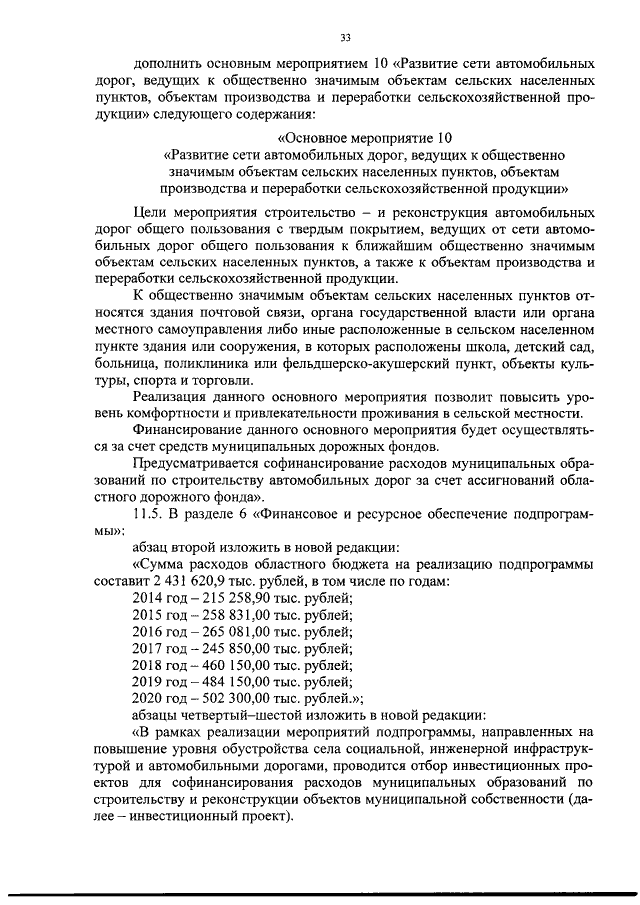 33

дополнить основным мероприятием 10 «Развитие сети автомобильных дорог, ведущих к общественно значимым объектам сельских населенных пунктов, объектам производства и переработки сельскохозяйственной продукции» следующего содержания:

«Основное мероприятие 10
«Развитие сети автомобильных дорог, ведущих к общественно значимым объектам сельских населенных пунктов, объектам производства и переработки сельскохозяйственной продукции»

Цели мероприятия строительство – и реконструкция автомобильных дорог общего пользования с твердым покрытием, ведущих от сети автомобильных дорог общего пользования к ближайшим общественно значимым объектам сельских населенных пунктов, а также к объектам производства и переработки сельскохозяйственной продукции.

К общественно значимым объектам сельских населенных пунктов относятся здания почтовой связи, органа государственной власти или органа местного самоуправления либо иные расположенные в сельском населенном пункте здания или сооружения, в которых расположены школа, детский сад, больница, поликлиника или фельдшерско-акушерский пункт, объекты культуры, спорта и торговли.

Реализация данного основного мероприятия позволит повысить уровень комфортности и привлекательности проживания в сельской местности.

Финансирование данного основного мероприятия будет осуществляться за счет средств муниципальных дорожных фондов.

Предусматривается софинансирование расходов муниципальных образований по строительству автомобильных дорог за счет ассигнований областного дорожного фонда».

11.5. В разделе 6 «Финансовое и ресурсное обеспечение подпрограммы»:

абзац второй изложить в новой редакции:

«Сумма расходов областного бюджета на реализацию подпрограммы составит 2 431 620,9 тыс. рублей, в том числе по годам:
2014 год – 215 258,90 тыс. рублей;
2015 год – 258 831,00 тыс. рублей;
2016 год – 265 081,00 тыс. рублей;
2017 год – 245 850,00 тыс. рублей;
2018 год – 460 150,00 тыс. рублей;
2019 год – 484 150,00 тыс. рублей;
2020 год – 502 300,00 тыс. рублей.»;
абзацы четвертый–шестой изложить в новой редакции:

«В рамках реализации мероприятий подпрограммы, направленных на повышение уровня обустройства села социальной, инженерной инфраструктурой и автомобильными дорогами, проводится отбор инвестиционных проектов для софинансирования расходов муниципальных образований по строительству и реконструкции объектов муниципальной собственности (далее – инвестиционный проект).